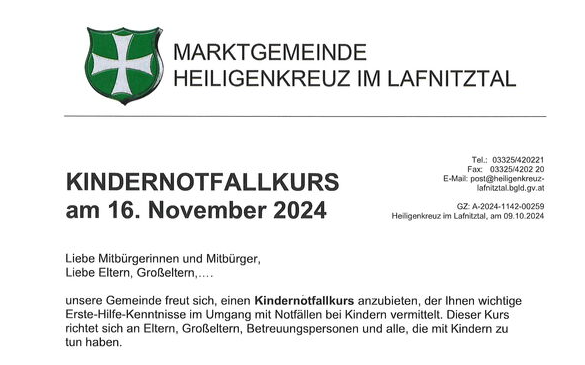 MARKTGEMEINDE
HEILIGENKREUZ IM LAFNITZTAL

KINDERNOTFALLKURS
am 16. November 2024

Tel.: 03325/420221
Fax: 03325/4202 20
E-Mail: post@heiligenkreuz-lafnitztal.bgld.gv.at

GZ: A-2024-1142-00259
Heiligenkreuz im Lafnitztal, am 09.10.2024

Liebe Mitbürgerinnen und Mitbürger,
Liebe Eltern, Großeltern,….

unsere Gemeinde freut sich, einen **Kindernotfallkurs** anzubieten, der Ihnen wichtige Erste-Hilfe-Kenntnisse im Umgang mit Notfällen bei Kindern vermittelt. Dieser Kurs richtet sich an Eltern, Großeltern, Betreuungspersonen und alle, die mit Kindern zu tun haben.